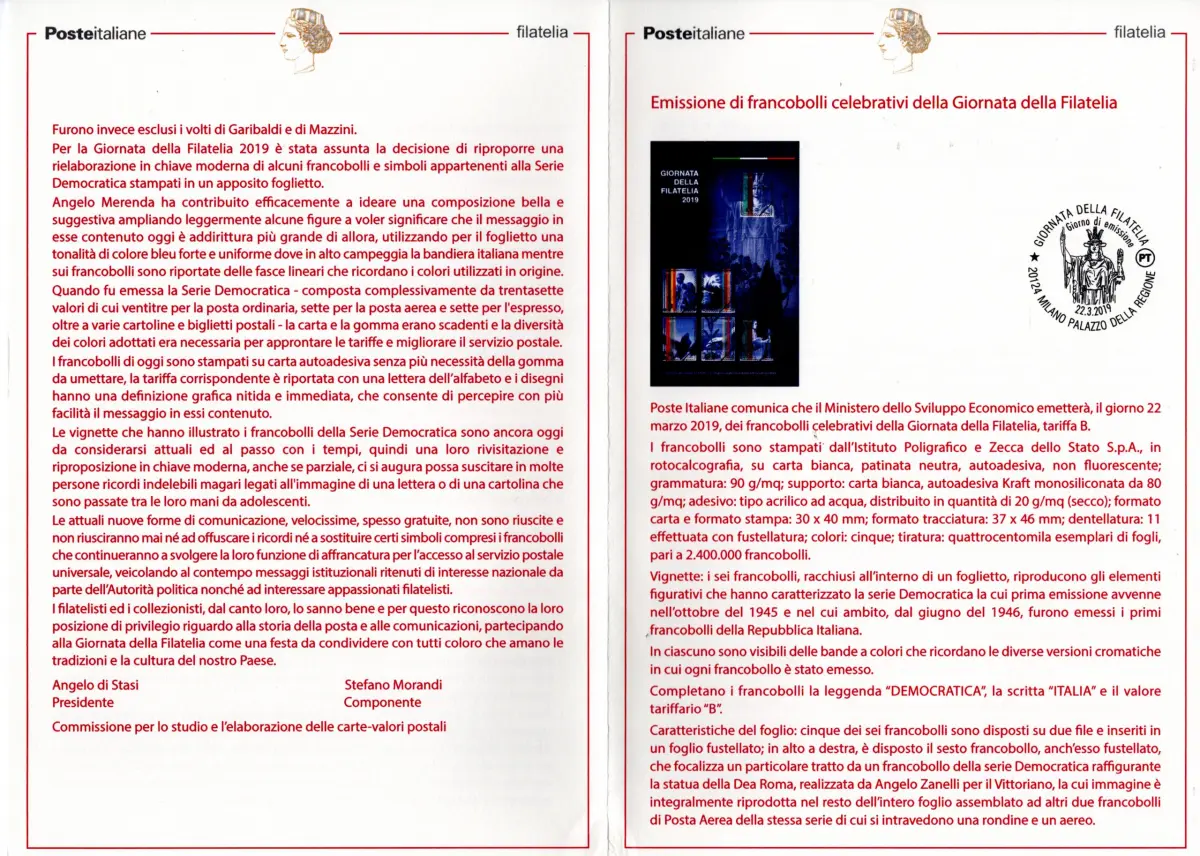 Posteitaliane

filatelia

Furono invece esclusi i volti di Garibaldi e di Mazzini.
Per la Giornata della Filatelia 2019 è stata assunta la decisione di riproporre una rielaborazione in chiave moderna di alcuni francobolli e simboli appartenenti alla Serie Democratica stampati in un apposito foglietto.
Angelo Merenda ha contribuito efficacemente a ideare una composizione bella e suggestiva ampliando leggermente alcune figure a voler significare che il messaggio in esse contenuto oggi è addirittura più grande di allora, utilizzando per il foglietto una tonalità di colore bleu forte e uniforme dove in alto campeggia la bandiera italiana mentre sui francobolli sono riportate delle fasce lineari che ricordano i colori utilizzati in origine.
Quando fu emessa la Serie Democratica - composta complessivamente da trentasette valori di cui ventitre per la posta ordinaria, sette per la posta aerea e sette per l'espresso, oltre a varie cartoline e biglietti postali - la carta e la gomma erano scadenti e la diversità dei colori adottati era necessaria per approntare le tariffe e migliorare il servizio postale.
I francobolli di oggi sono stampati su carta autoadesiva senza più necessità della gomma da umettare, la tariffa corrispondente è riportata con una lettera dell'alfabeto e i disegni hanno una definizione grafica nitida e immediata, che consente di percepire con più facilità il messaggio in essi contenuto.
Le vignette che hanno illustrato i francobolli della Serie Democratica sono ancora oggi da considerarsi attuali ed al passo con i tempi, quindi una loro rivisitazione e riproposizione in chiave moderna, anche se parziale, ci si augura possa suscitare in molte persone ricordi indelebili magari legati all'immagine di una lettera o di una cartolina che sono passate tra le loro mani da adolescenti.
Le attuali nuove forme di comunicazione, velocissime, spesso gratuite, non sono riuscite e non riusciranno mai né ad offuscare i ricordi né a sostituire certi simboli compresi i francobolli che continueranno a svolgere la loro funzione di affrancatura per l'accesso al servizio postale universale, veicolando al contempo messaggi istituzionali ritenuti di interesse nazionale da parte dell'Autorità politica nonché ad interessare appassionati filatelisti.
I filatelisti ed i collezionisti, dal canto loro, lo sanno bene e per questo riconoscono la loro posizione di privilegio riguardo alla storia della posta e alle comunicazioni, partecipando alla Giornata della Filatelia come una festa da condividere con tutti coloro che amano le tradizioni e la cultura del nostro Paese.

Angelo di Stasi
Presidente

Stefano Morandi
Componente

Commissione per lo studio e l'elaborazione delle carte-valori postali

Posteitaliane

filatelia

Emissione di francobolli celebrativi della Giornata della Filatelia

GIORNATA DELLA FILATELIA 2019

GIORNATA DELLA FILATELIA Giorno di emissione PT 22.3.2019 20124 MILANO PALAZZO DELLA REGIONE

Poste Italiane comunica che il Ministero dello Sviluppo Economico emetterà, il giorno 22 marzo 2019, dei francobolli celebrativi della Giornata della Filatelia, tariffa B.
I francobolli sono stampati dall'Istituto Poligrafico e Zecca dello Stato S.p.A., in rotocalcografia, su carta bianca, patinata neutra, autoadesiva, non fluorescente; grammatura: 90 g/mq; supporto: carta bianca, autoadesiva Kraft monosiliconata da 80 g/mq; adesivo: tipo acrilico ad acqua, distribuito in quantità di 20 g/mq (secco); formato carta e formato stampa: 30 x 40 mm; formato tracciatura: 37 x 46 mm; dentellatura: 11 effettuata con fustellatura; colori: cinque; tiratura: quattrocentomila esemplari di fogli, pari a 2.400.000 francobolli.
Vignette: i sei francobolli, racchiusi all'interno di un foglietto, riproducono gli elementi figurativi che hanno caratterizzato la serie Democratica la cui prima emissione avvenne nell'ottobre del 1945 e nel cui ambito, dal giugno del 1946, furono emessi i primi francobolli della Repubblica Italiana.
In ciascuno sono visibili delle bande a colori che ricordano le diverse versioni cromatiche in cui ogni francobollo è stato emesso.
Completano i francobolli la leggenda "DEMOCRATICA", la scritta "ITALIA" e il valore tariffario "B".
Caratteristiche del foglio: cinque dei sei francobolli sono disposti su due file e inseriti in un foglio fustellato; in alto a destra, è disposto il sesto francobollo, anch'esso fustellato, che focalizza un particolare tratto da un francobollo della serie Democratica raffigurante la statua della Dea Roma, realizzata da Angelo Zanelli per il Vittoriano, la cui immagine è integralmente riprodotta nel resto dell'intero foglio assemblato ad altri due francobolli di Posta Aerea della stessa serie di cui si intravedono una rondine e un aereo.